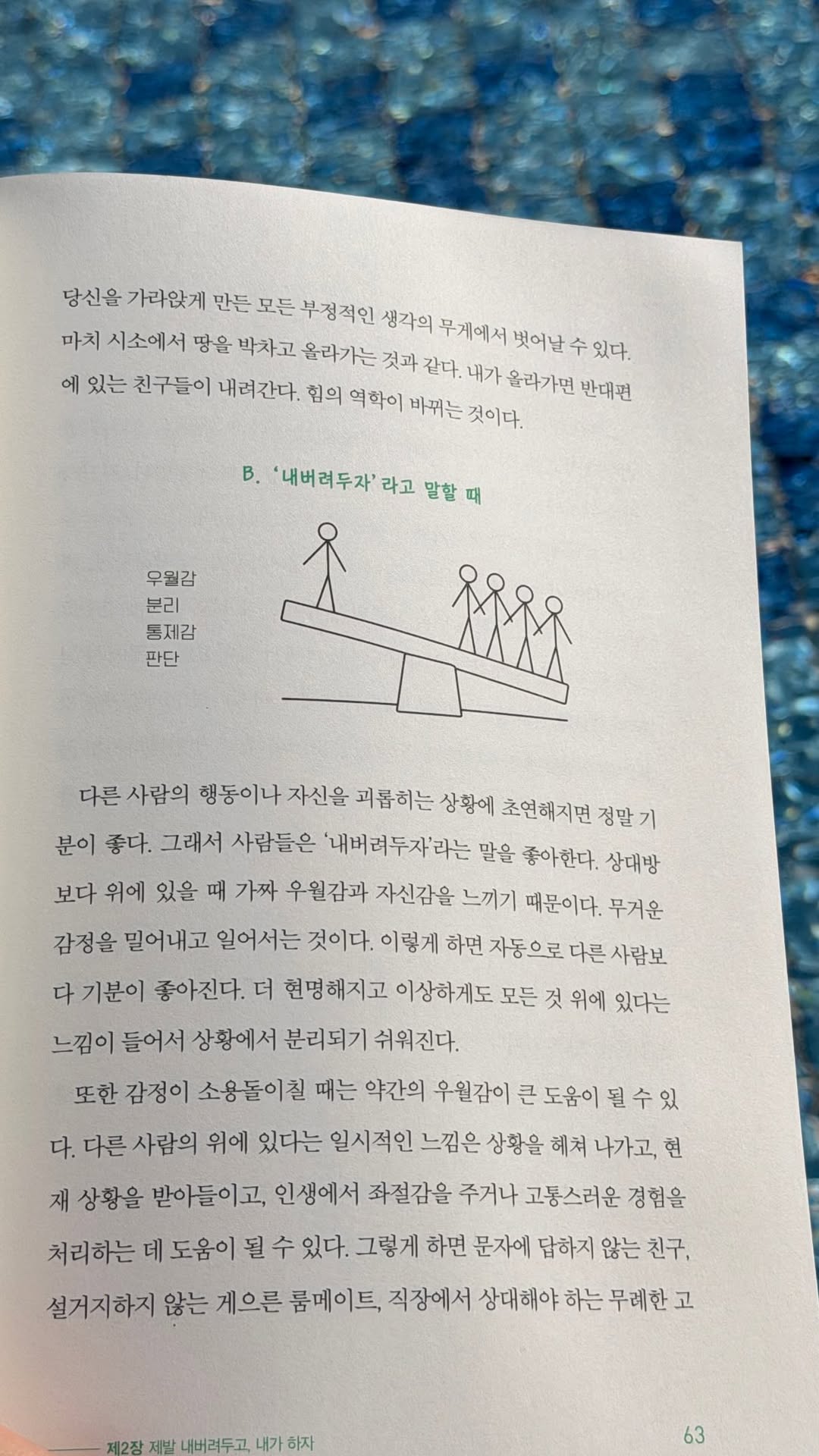 당신을 가라앉게 만든 모든 부정적인 생각의 무게에서 벗어날 수 있다. 마치 시소에서 땅을 박차고 올라가는 것과 같다. 내가 올라가면 반대편에 있는 친구들이 내려간다. 힘의 역학이 바뀌는 것이다.

B. '내버려두자'라고 말할 때

우월감
분리
통제감
판단

다른 사람의 행동이나 자신을 괴롭히는 상황에 초연해지면 정말 기분이 좋다. 그래서 사람들은 '내버려두자'라는 말을 좋아한다. 상대방보다 위에 있을 때 가짜 우월감과 자신감을 느끼기 때문이다. 무거운 감정을 밀어내고 일어서는 것이다. 이렇게 하면 자동으로 다른 사람보다 기분이 좋아진다. 더 현명해지고 이상하게도 모든 것 위에 있다는 느낌이 들어서 상황에서 분리되기 쉬워진다.

또한 감정이 소용돌이칠 때는 약간의 우월감이 큰 도움이 될 수 있다. 다른 사람의 위에 있다는 일시적인 느낌은 상황을 헤쳐 나가고, 현재 상황을 받아들이고, 인생에서 좌절감을 주거나 고통스러운 경험을 처리하는 데 도움이 될 수 있다. 그렇게 하면 문자에 답하지 않는 친구, 설거지하지 않는 게으른 룸메이트, 직장에서 상대해야 하는 무례한 고

제2장 제발 내버려두고, 내가 하자 63